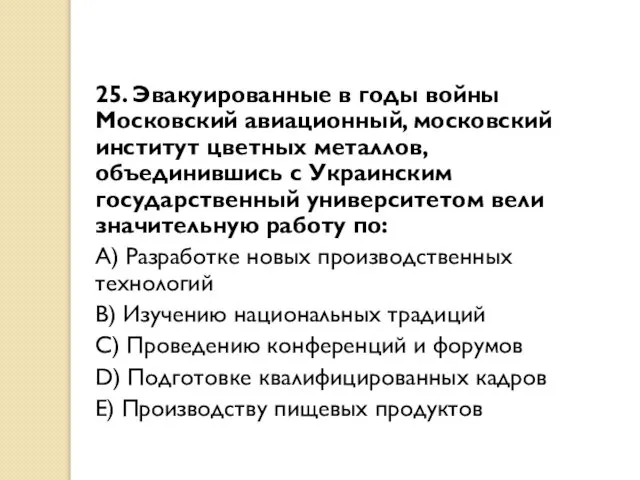 25. Эвакуированные в годы войны Московский авиационный, московский институт цветных металлов, объединившись с Украинским государственный университетом вели значительную работу по:

A) Разработке новых производственных технологий

B) Изучению национальных традиций

C) Проведению конференций и форумов

D) Подготовке квалифицированных кадров

E) Производству пищевых продуктов